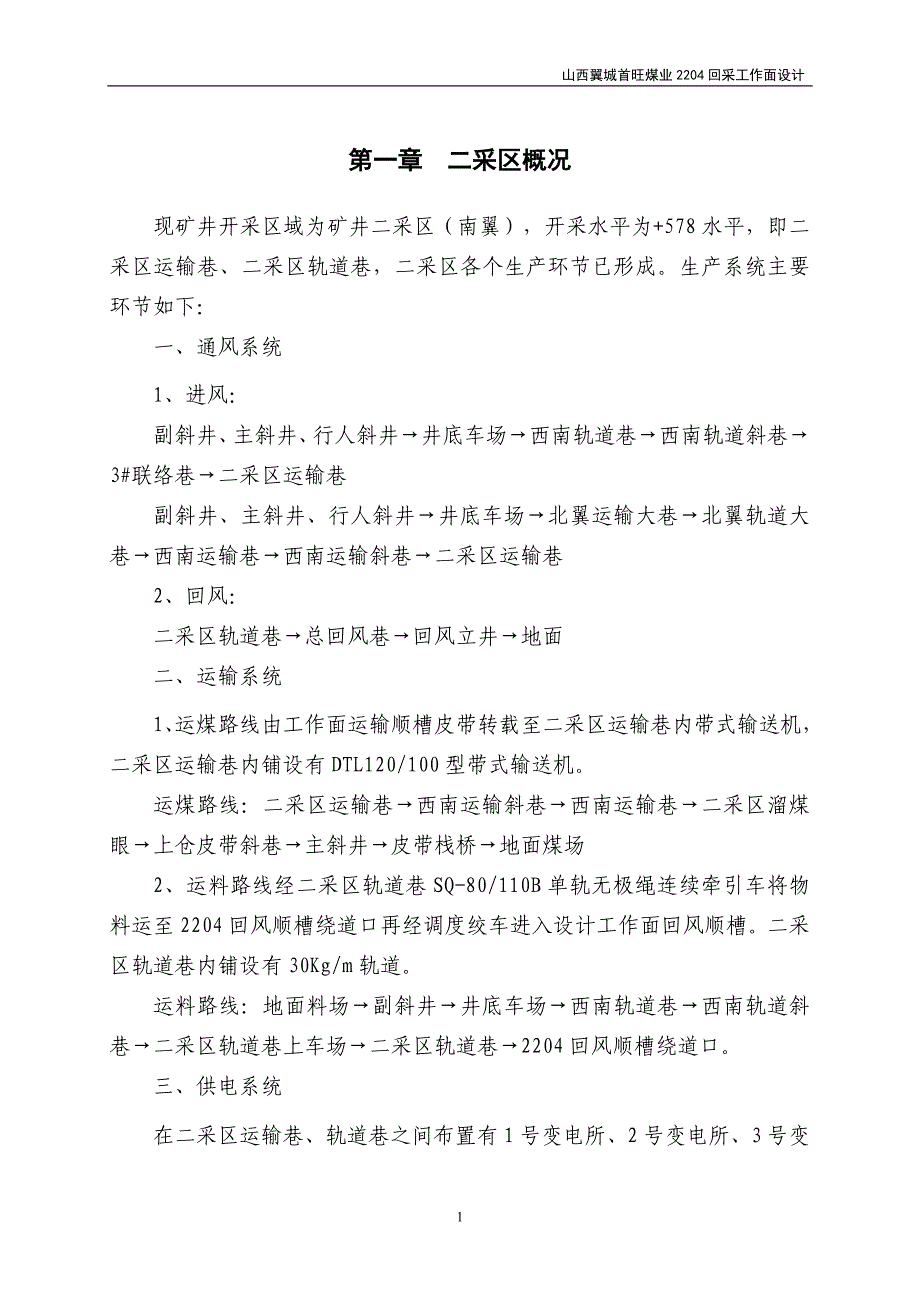 山西翼城首旺煤业 2204 回采工作面设计

第一章 二采区概况

现矿井开采区域为矿井二采区（南翼），开采水平为+578 水平，即二采区运输巷、二采区轨道巷，二采区各个生产环节已形成。生产系统主要环节如下:

一、通风系统

1、进风:

副斜井、主斜井、行人斜井→井底车场→西南轨道巷→西南轨道斜巷→3#联络巷→二采区运输巷

副斜井、主斜井、行人斜井→井底车场→北翼运输大巷→北翼轨道大巷→西南运输巷→西南运输斜巷→二采区运输巷

2、回风:

二采区轨道巷→总回风巷→回风立井→地面

二、运输系统

1、运煤路线由工作面运输顺槽皮带转载至二采区运输巷内带式输送机，二采区运输巷内铺设有 DTL120/100 型带式输送机。

运煤路线：二采区运输巷→西南运输斜巷→西南运输巷→二采区溜煤眼→上仓皮带斜巷→主斜井→皮带栈桥→地面煤场

2、运料路线经二采区轨道巷 SQ-80/110B 单轨无极绳连续牵引车将物料运至 2204 回风顺槽绕道口再经调度绞车进入设计工作面回风顺槽。二采区轨道巷内铺设有 30Kg/m 轨道。

运料路线：地面料场→副斜井→井底车场→西南轨道巷→西南轨道斜巷→二采区轨道巷上车场→二采区轨道巷→2204 回风顺槽绕道口。

三、供电系统

在二采区运输巷、轨道巷之间布置有 1 号变电所、2 号变电所、3 号变

1